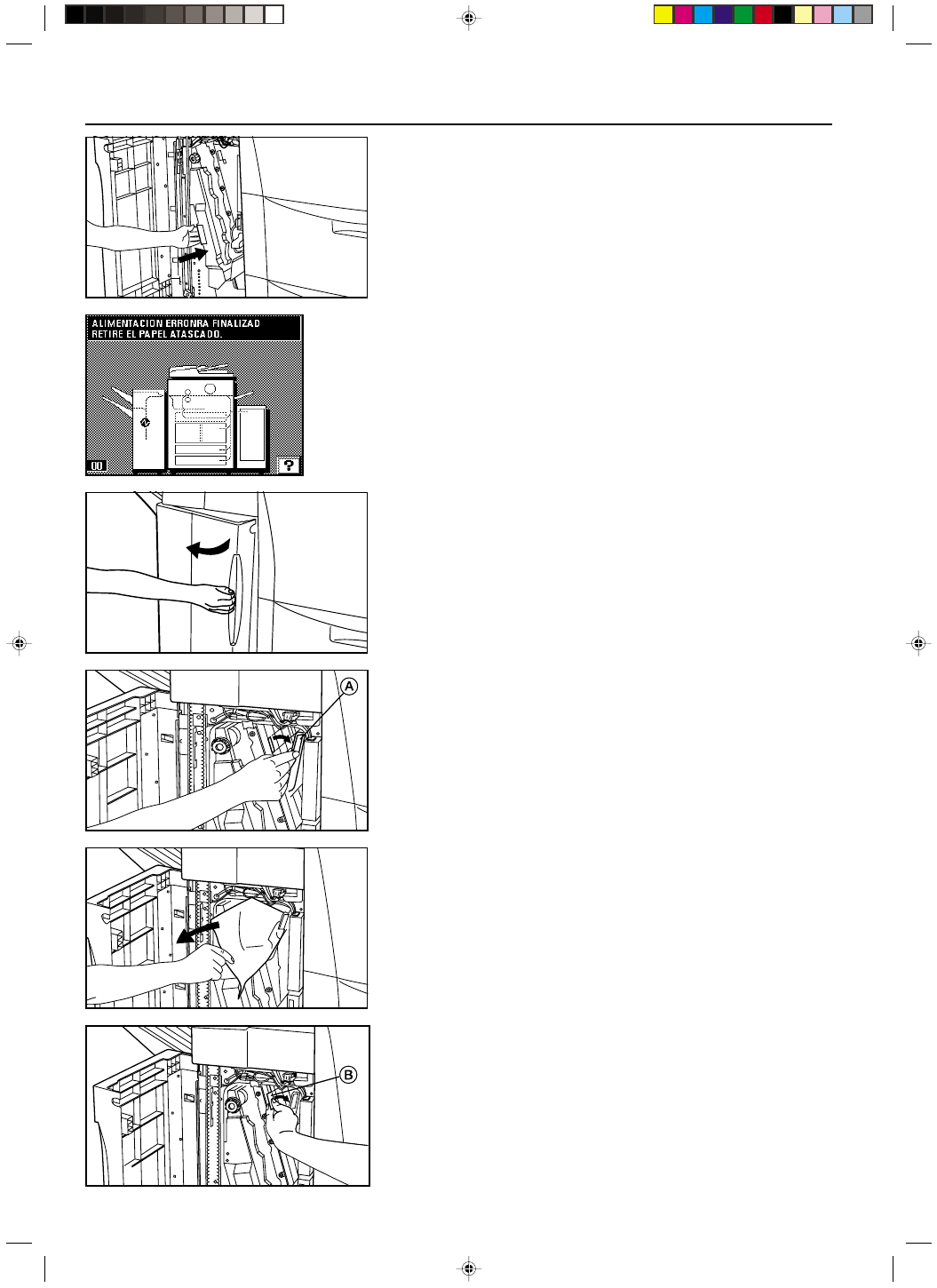 ALIMENTACION ERRONRA FINALIZAD
RETIRE EL PAPEL ATASCADO.

00

?

A

B